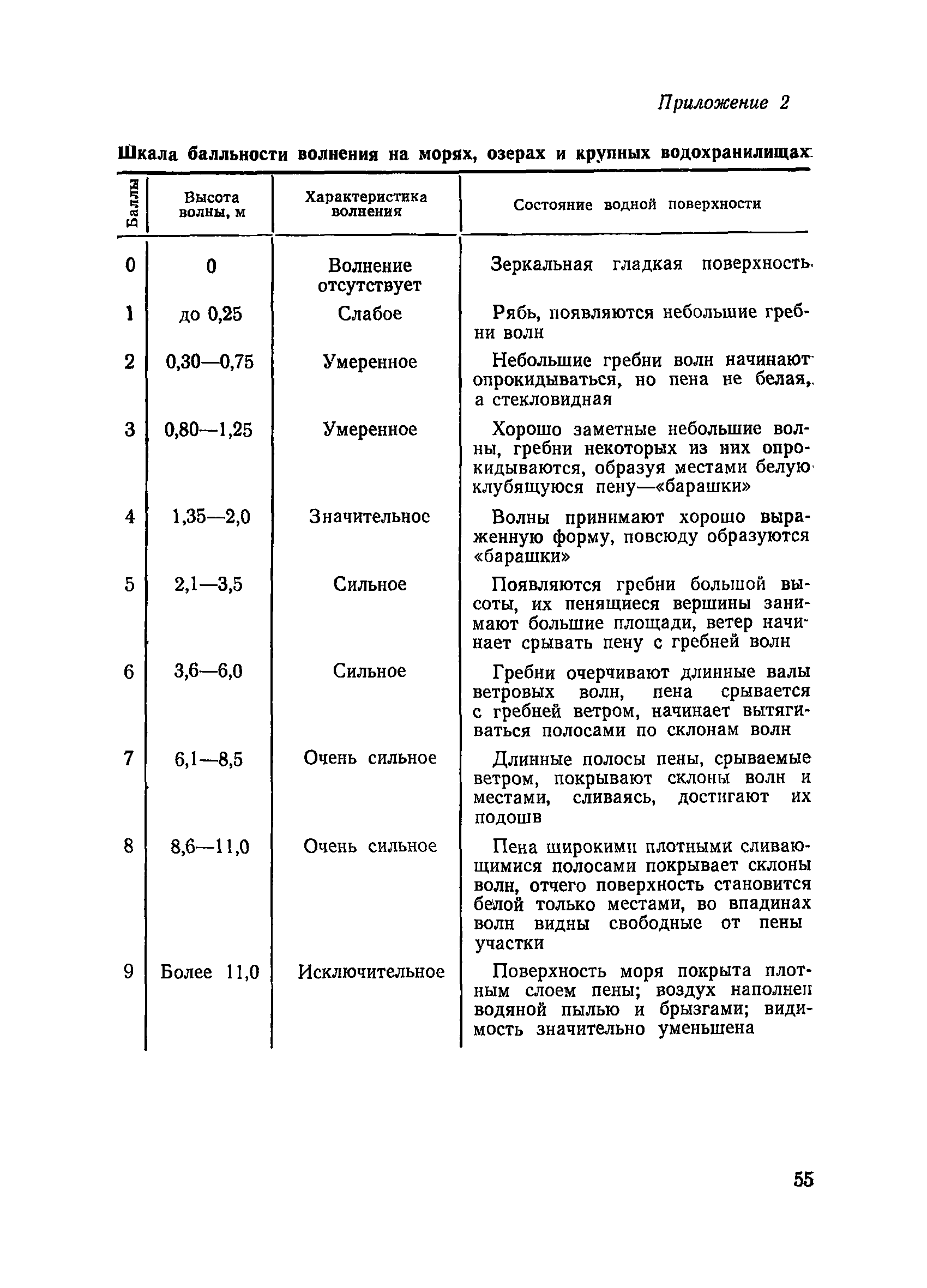 Приложение 2

Шкала балльности волнения на морях, озерах и крупных водохранилищах

| Баллы | Высота волны, м | Характеристика волнения | Состояние водной поверхности |
|---|---|---|---|
| 0 | 0 | Волнение отсутствует | Зеркальная гладкая поверхность |
| 1 | до 0,25 | Слабое | Рябь, появляются небольшие гребни волн |
| 2 | 0,30—0,75 | Умеренное | Небольшие гребни волн начинают опрокидываться, но пена не белая, а стекловидная |
| 3 | 0,80—1,25 | Умеренное | Хорошо заметные небольшие волны, гребни некоторых из них опрокидываются, образуя местами белую клубящуюся пену—«барашки» |
| 4 | 1,35—2,0 | Значительное | Волны принимают хорошо выраженную форму, повсюду образуются «барашки» |
| 5 | 2,1—3,5 | Сильное | Появляются гребни большой высоты, их пенящиеся вершины занимают большие площади, ветер начинает срывать пену с гребней волн |
| 6 | 3,6—6,0 | Сильное | Гребни очерчивают длинные валы ветровых волн, пена срывается с гребней ветром, начинает вытягиваться полосами по склонам волн |
| 7 | 6,1—8,5 | Очень сильное | Длинные полосы пены, срываемые ветром, покрывают склоны волн и местами, сливаясь, достигают их подошв |
| 8 | 8,6—11,0 | Очень сильное | Пена широкими плотными сливающимися полосами покрывает склоны волн, отчего поверхность становится белой только местами, во впадинах волн видны свободные от пены участки |
| 9 | Более 11,0 | Исключительное | Поверхность моря покрыта плотным слоем пены; воздух наполнен водяной пылью и брызгами; видимость значительно уменьшена |

55